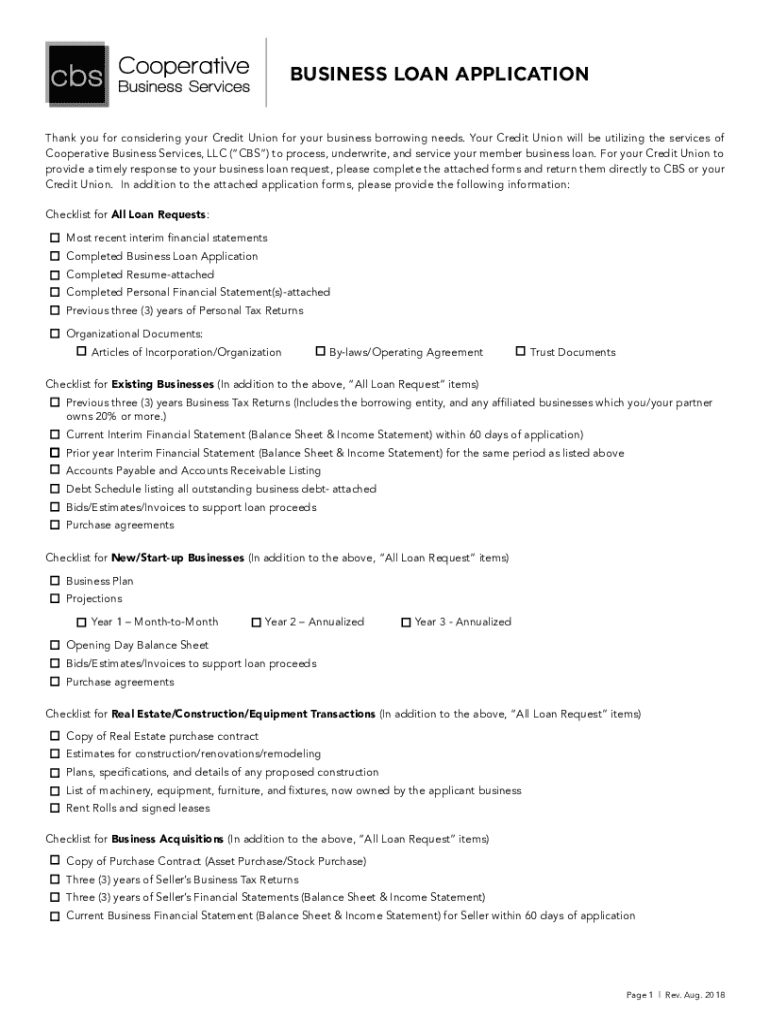 cbs Cooperative Business Services

BUSINESS LOAN APPLICATION

Thank you for considering your Credit Union for your business borrowing needs. Your Credit Union will be utilizing the services of Cooperative Business Services, LLC ("CBS") to process, underwrite, and service your member business loan. For your Credit Union to provide a timely response to your business loan request, please complete the attached forms and return them directly to CBS or your Credit Union. In addition to the attached application forms, please provide the following information:

Checklist for All Loan Requests:

☐ Most recent interim financial statements
☐ Completed Business Loan Application
☐ Completed Resume-attached
☐ Completed Personal Financial Statement(s)-attached
☐ Previous three (3) years of Personal Tax Returns
☐ Organizational Documents:
☐ Articles of Incorporation/Organization ☐ By-laws/Operating Agreement ☐ Trust Documents

Checklist for Existing Businesses (In addition to the above, "All Loan Request" items)
☐ Previous three (3) years Business Tax Returns (Includes the borrowing entity, and any affiliated businesses which you/your partner owns 20% or more.)
☐ Current Interim Financial Statement (Balance Sheet & Income Statement) within 60 days of application)
☐ Prior year Interim Financial Statement (Balance Sheet & Income Statement) for the same period as listed above
☐ Accounts Payable and Accounts Receivable Listing
☐ Debt Schedule listing all outstanding business debt- attached
☐ Bids/Estimates/Invoices to support loan proceeds
☐ Purchase agreements

Checklist for New/Start-up Businesses (In addition to the above, "All Loan Request" items)
☐ Business Plan
☐ Projections
☐ Year 1 – Month-to-Month ☐ Year 2 – Annualized ☐ Year 3 - Annualized
☐ Opening Day Balance Sheet
☐ Bids/Estimates/Invoices to support loan proceeds
☐ Purchase agreements

Checklist for Real Estate/Construction/Equipment Transactions (In addition to the above, "All Loan Request" items)
☐ Copy of Real Estate purchase contract
☐ Estimates for construction/renovations/remodeling
☐ Plans, specifications, and details of any proposed construction
☐ List of machinery, equipment, furniture, and fixtures, now owned by the applicant business
☐ Rent Rolls and signed leases

Checklist for Business Acquisitions (In addition to the above, "All Loan Request" items)
☐ Copy of Purchase Contract (Asset Purchase/Stock Purchase)
☐ Three (3) years of Seller's Business Tax Returns
☐ Three (3) years of Seller's Financial Statements (Balance Sheet & Income Statement)
☐ Current Business Financial Statement (Balance Sheet & Income Statement) for Seller within 60 days of application

Page 1 | Rev. Aug. 2018